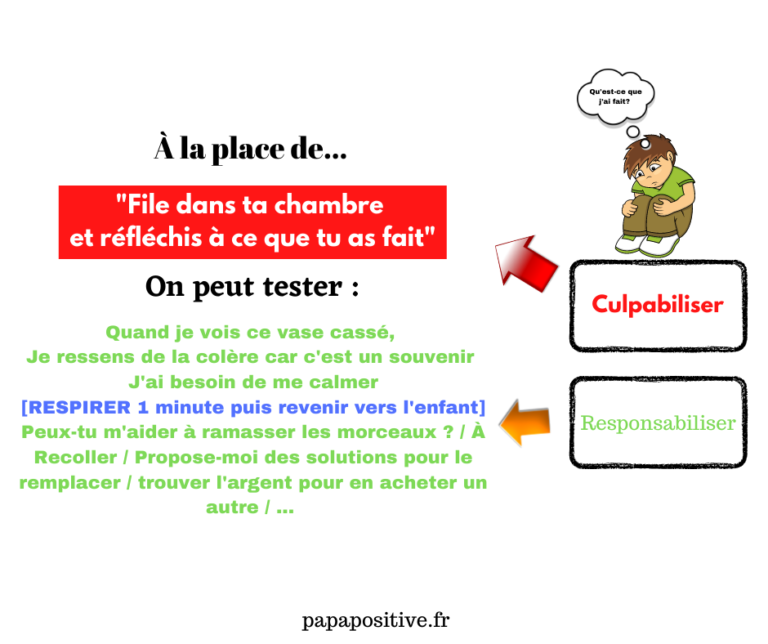 Qu'est-ce que j'ai fait?

À la place de...

"File dans ta chambre et réfléchis à ce que tu as fait"

Culpabiliser

On peut tester :

Quand je vois ce vase cassé,
Je ressens de la colère car c'est un souvenir
J'ai besoin de me calmer
[RESPIRER 1 minute puis revenir vers l'enfant]
Peux-tu m'aider à ramasser les morceaux ? / À Recoller / Propose-moi des solutions pour le remplacer / trouver l'argent pour en acheter un autre / ...

Responsabiliser

papapositive.fr